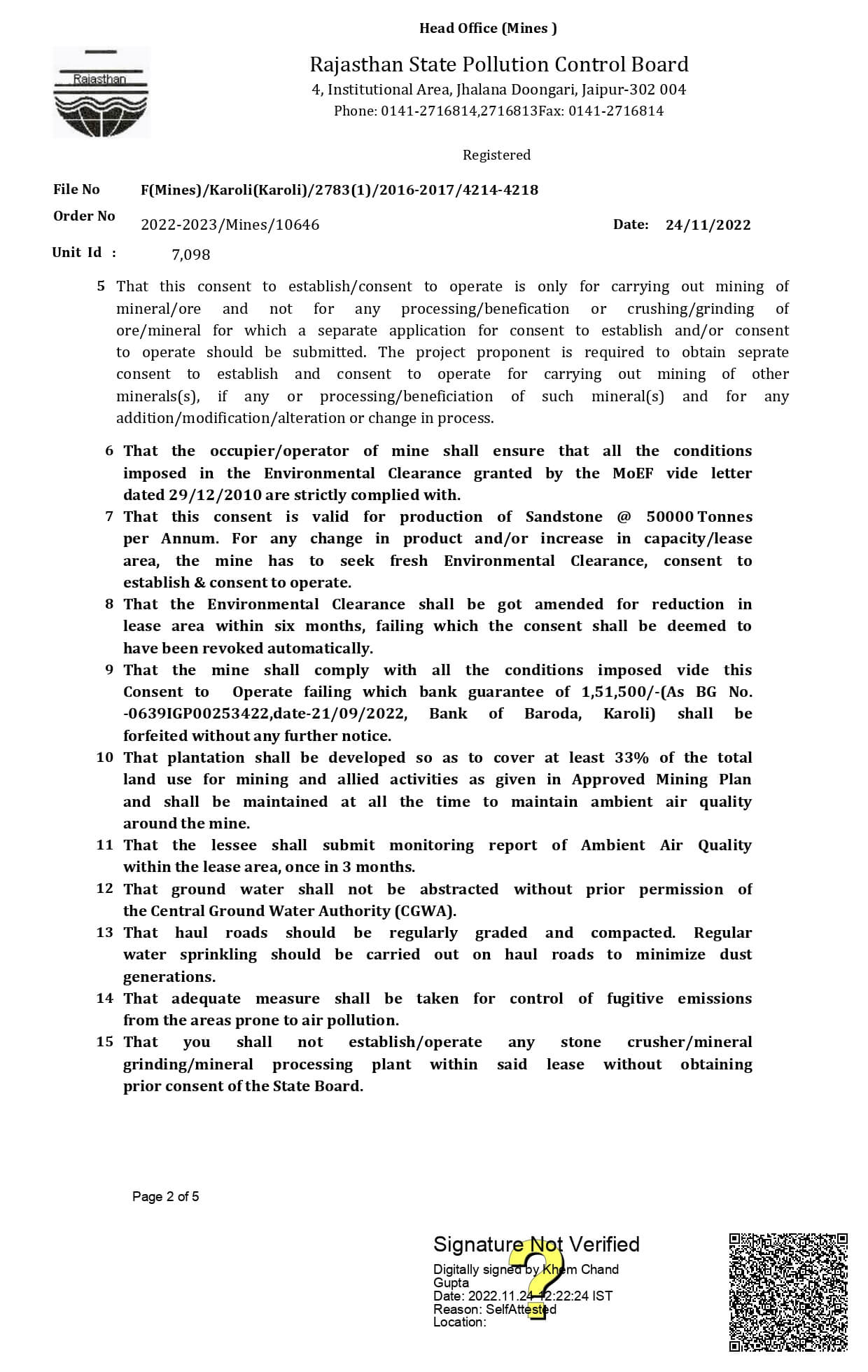 Head Office (Mines )

Rajasthan

Rajasthan State Pollution Control Board
4, Institutional Area, Jhalana Doongari, Jaipur-302 004
Phone: 0141-2716814,2716813Fax: 0141-2716814

Registered

File No F(Mines)/Karoli(Karoli)/2783(1)/2016-2017/4214-4218

Order No 2022-2023/Mines/10646 Date: 24/11/2022

Unit Id : 7,098

5 That this consent to establish/consent to operate is only for carrying out mining of mineral/ore and not for any processing/benefication or crushing/grinding of ore/mineral for which a separate application for consent to establish and/or consent to operate should be submitted. The project proponent is required to obtain seprate consent to establish and consent to operate for carrying out mining of other minerals(s), if any or processing/beneficiation of such mineral(s) and for any addition/modification/alteration or change in process.

6 That the occupier/operator of mine shall ensure that all the conditions imposed in the Environmental Clearance granted by the MoEF vide letter dated 29/12/2010 are strictly complied with.

7 That this consent is valid for production of Sandstone @ 50000 Tonnes per Annum. For any change in product and/or increase in capacity/lease area, the mine has to seek fresh Environmental Clearance, consent to establish & consent to operate.

8 That the Environmental Clearance shall be got amended for reduction in lease area within six months, failing which the consent shall be deemed to have been revoked automatically.

9 That the mine shall comply with all the conditions imposed vide this Consent to Operate failing which bank guarantee of 1,51,500/-(As BG No. -0639IGP00253422,date-21/09/2022, Bank of Baroda, Karoli) shall be forfeited without any further notice.

10 That plantation shall be developed so as to cover at least 33% of the total land use for mining and allied activities as given in Approved Mining Plan and shall be maintained at all the time to maintain ambient air quality around the mine.

11 That the lessee shall submit monitoring report of Ambient Air Quality within the lease area, once in 3 months.

12 That ground water shall not be abstracted without prior permission of the Central Ground Water Authority (CGWA).

13 That haul roads should be regularly graded and compacted. Regular water sprinkling should be carried out on haul roads to minimize dust generations.

14 That adequate measure shall be taken for control of fugitive emissions from the areas prone to air pollution.

15 That you shall not establish/operate any stone crusher/mineral grinding/mineral processing plant within said lease without obtaining prior consent of the State Board.

Page 2 of 5

Signature Not Verified
Digitally signed by Khem Chand Gupta
Date: 2022.11.24 12:22:24 IST
Reason: SelfAttested
Location: